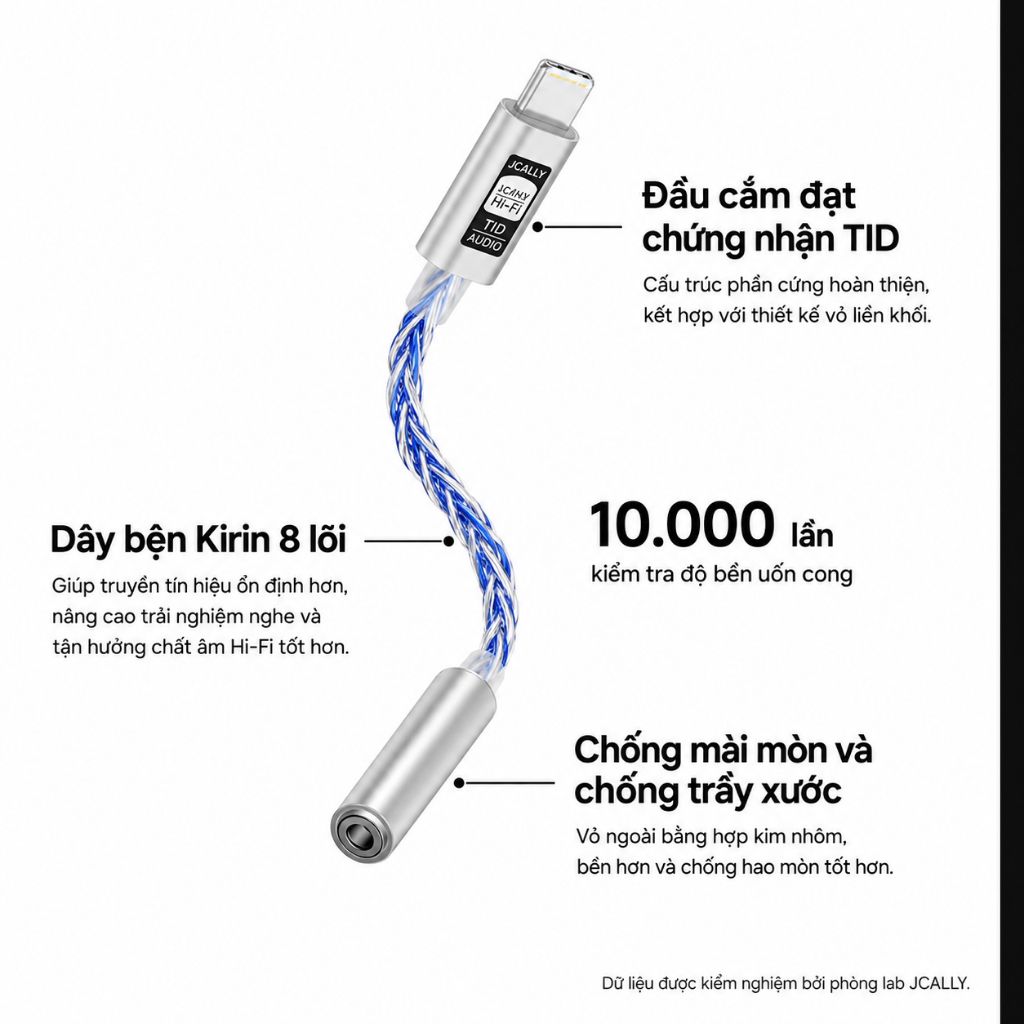 JCALLY
JCALLY Hi-Fi
TID AUDIO

Đầu cắm đạt chứng nhận TID

Cấu trúc phần cứng hoàn thiện, kết hợp với thiết kế vỏ liền khối.

Dây bện Kirin 8 lõi

Giúp truyền tín hiệu ổn định hơn, nâng cao trải nghiệm nghe và tận hưởng chất âm Hi-Fi tốt hơn.

10.000 lần

kiểm tra độ bền uốn cong

Chống mài mòn và chống trầy xước

Vỏ ngoài bằng hợp kim nhôm, bền hơn và chống hao mòn tốt hơn.

Dữ liệu được kiểm nghiệm bởi phòng lab JCALLY.